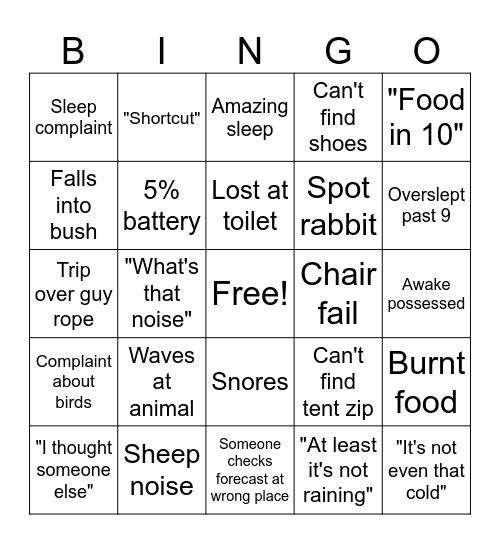 | B | I | N | G | O |
|---|---|---|---|---|
| Sleep complaint | "Shortcut" | Amazing sleep | Can't find shoes | "Food in 10" |
| Falls into bush | 5% battery | Lost at toilet | Spot rabbit | Overslept past 9 |
| Trip over guy rope | "What's that noise" | Free! | Chair fail | Awake possessed |
| Complaint about birds | Waves at animal | Snores | Can't find tent zip | Burnt food |
| "I thought someone else" | Sheep noise | Someone checks forecast at wrong place | "At least it's not raining" | "It's not even that cold" |